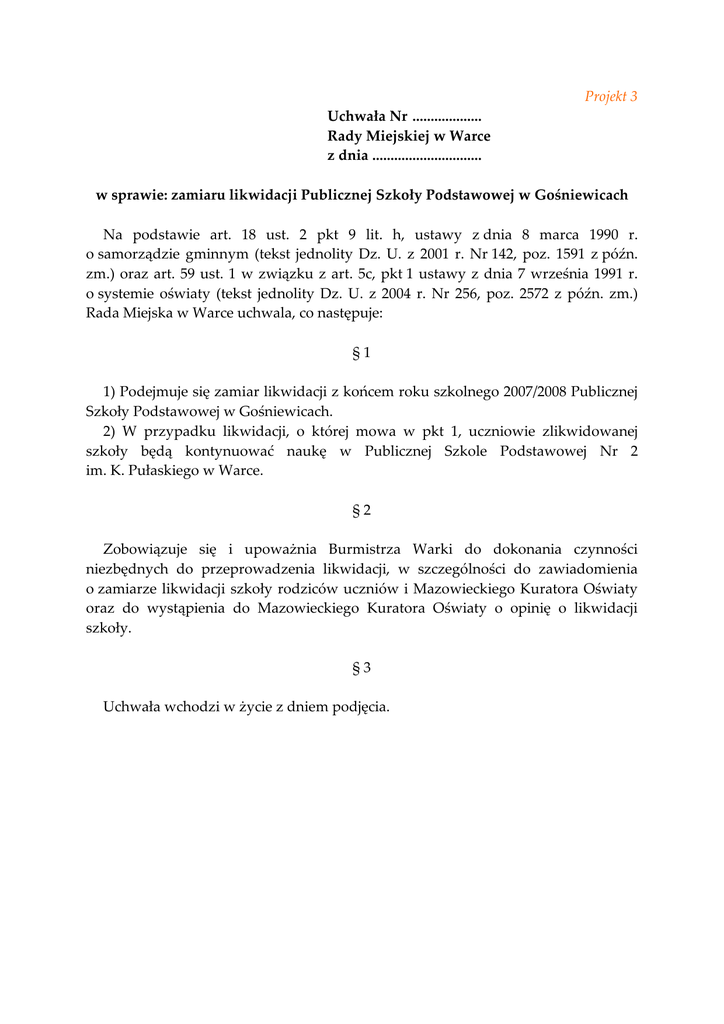 Projekt 3

Uchwała Nr ..................
Rady Miejskiej w Warce
z dnia .............................

w sprawie: zamiaru likwidacji Publicznej Szkoły Podstawowej w Gośniewicach

Na podstawie art. 18 ust. 2 pkt 9 lit. h, ustawy z dnia 8 marca 1990 r. o samorządzie gminnym (tekst jednolity Dz. U. z 2001 r. Nr 142, poz. 1591 z późn. zm.) oraz art. 59 ust. 1 w związku z art. 5c, pkt 1 ustawy z dnia 7 września 1991 r. o systemie oświaty (tekst jednolity Dz. U. z 2004 r. Nr 256, poz. 2572 z późn. zm.) Rada Miejska w Warce uchwala, co następuje:

§ 1

1) Podejmuje się zamiar likwidacji z końcem roku szkolnego 2007/2008 Publicznej Szkoły Podstawowej w Gośniewicach.
2) W przypadku likwidacji, o której mowa w pkt 1, uczniowie zlikwidowanej szkoły będą kontynuować naukę w Publicznej Szkole Podstawowej Nr 2 im. K. Pułaskiego w Warce.

§ 2

Zobowiązuje się i upoważnia Burmistrza Warki do dokonania czynności niezbędnych do przeprowadzenia likwidacji, w szczególności do zawiadomienia o zamiarze likwidacji szkoły rodziców uczniów i Mazowieckiego Kuratora Oświaty oraz do wystąpienia do Mazowieckiego Kuratora Oświaty o opinię o likwidacji szkoły.

§ 3

Uchwała wchodzi w życie z dniem podjęcia.